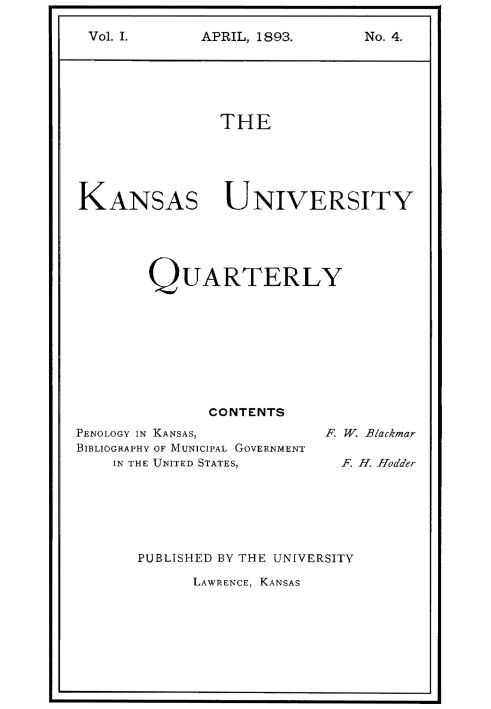 Vol. I. APRIL, 1893. No. 4.

THE

KANSAS UNIVERSITY

QUARTERLY

CONTENTS

PENOLOGY IN KANSAS, F. W. Blackmar
BIBLIOGRAPHY OF MUNICIPAL GOVERNMENT IN THE UNITED STATES, F. H. Hodder

PUBLISHED BY THE UNIVERSITY
LAWRENCE, KANSAS